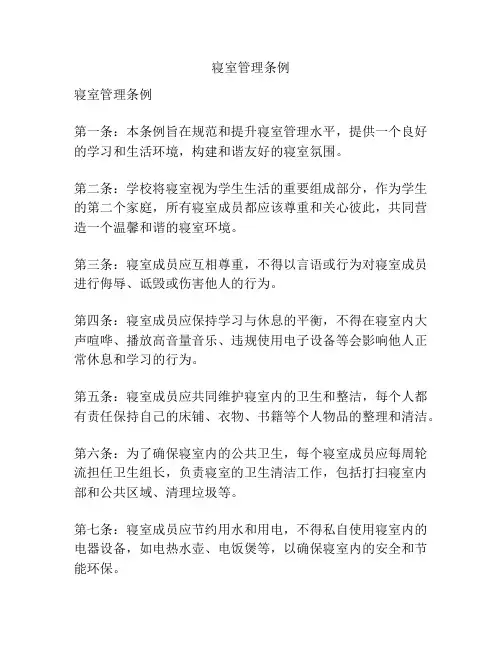 寝室管理条例

寝室管理条例

第一条：本条例旨在规范和提升寝室管理水平，提供一个良好的学习和生活环境，构建和谐友好的寝室氛围。

第二条：学校将寝室视为学生生活的重要组成部分，作为学生的第二个家庭，所有寝室成员都应该尊重和关心彼此，共同营造一个温馨和谐的寝室环境。

第三条：寝室成员应互相尊重，不得以言语或行为对寝室成员进行侮辱、诋毁或伤害他人的行为。

第四条：寝室成员应保持学习与休息的平衡，不得在寝室内大声喧哗、播放高音量音乐、违规使用电子设备等会影响他人正常休息和学习的行为。

第五条：寝室成员应共同维护寝室内的卫生和整洁，每个人都有责任保持自己的床铺、衣物、书籍等个人物品的整理和清洁。

第六条：为了确保寝室内的公共卫生，每个寝室成员应每周轮流担任卫生组长，负责寝室的卫生清洁工作，包括打扫寝室内部和公共区域、清理垃圾等。

第七条：寝室成员应节约用水和用电，不得私自使用寝室内的电器设备，如电热水壶、电饭煲等，以确保寝室内的安全和节能环保。